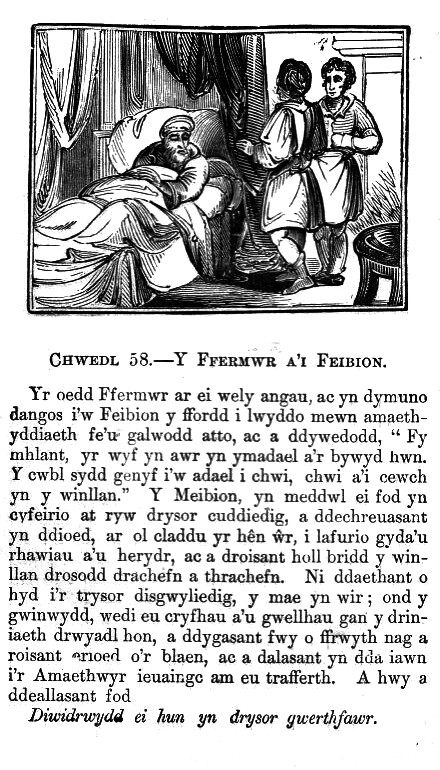 CHWEDL 58.—Y FFERMWR A'I FEIBION.

Yr oedd Ffermwr ar ei wely angau, ac yn dymuno dangos i'w Feibion y ffordd i lwyddo mewn amaethyddiaeth fe'u galwodd atto, ac a ddywedodd, "Fy mhlant, yr wyf yn awr yn ymadael a'r bywyd hwn. Y cwbl sydd genyf i'w adael i chwi, chwi a'i cewch yn y winllan." Y Meibion, yn meddwl ei fod yn cyfeirio at ryw drysor cuddiedig, a ddechreuasant yn ddioed, ar ol claddu yr hên ŵr, i lafurio gyda'u rhawiau a'u herydr, ac a droisant holl bridd y winllan drosodd drachefn a thrachefn. Ni ddaethant o hyd i'r trysor disgwyliedig, y mae yn wir; ond y gwinwydd, wedi eu cryfhau a'u gwellhau gan y driniaeth drwyadl hon, a ddygasant fwy o ffrwyth nag a roisant erioed o'r blaen, ac a dalasant yn dda iawn i'r Amaethwyr ieuaingc am eu trafferth. A hwy a ddeallasant fod

Diwidrwydd ei hun yn drysor gwerthfawr.